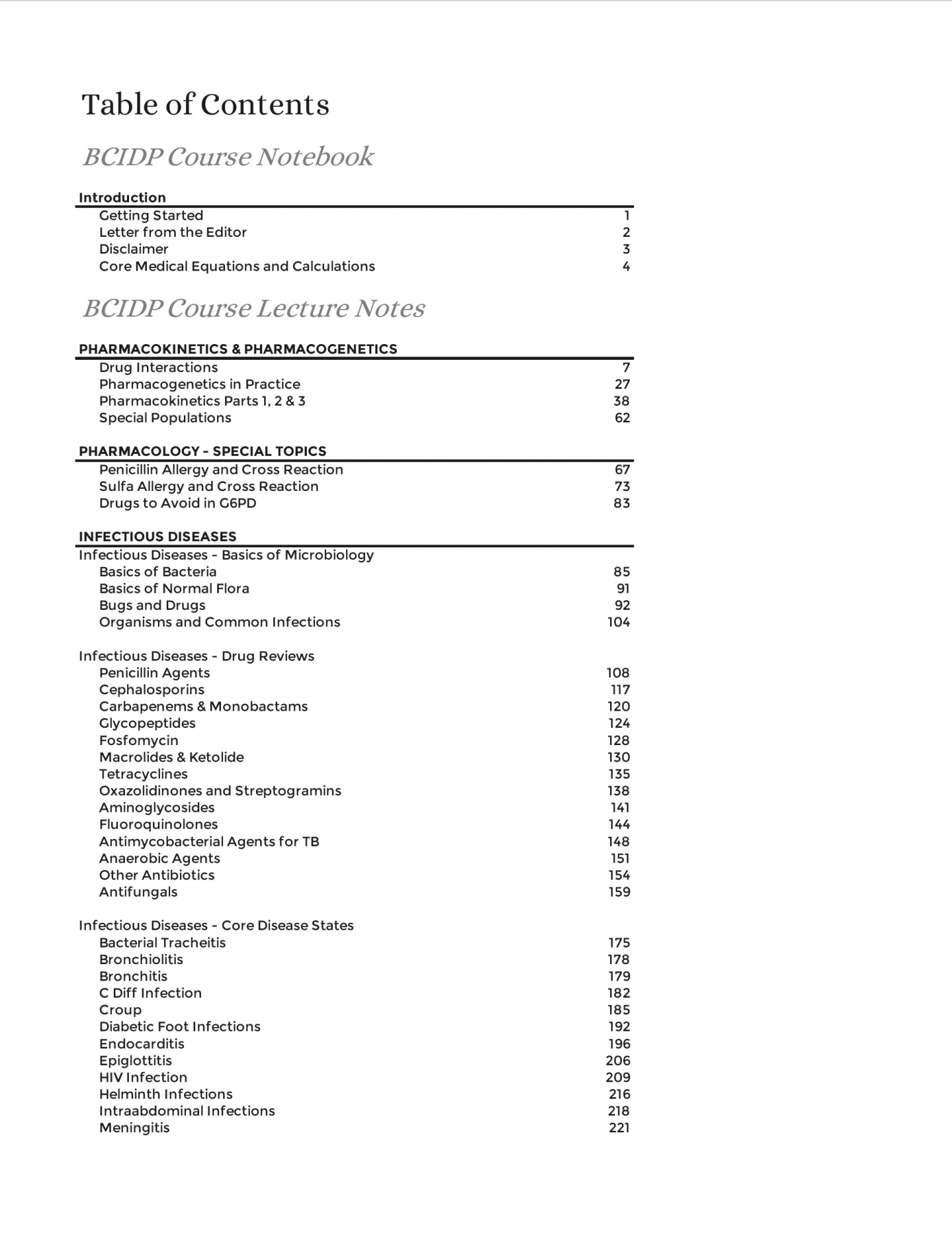 Table of Contents

BCIDP Course Notebook

Introduction

Getting Started 1
Letter from the Editor 2
Disclaimer 3
Core Medical Equations and Calculations 4

BCIDP Course Lecture Notes

PHARMACOKINETICS & PHARMACOGENETICS

Drug Interactions 7
Pharmacogenetics in Practice 27
Pharmacokinetics Parts 1, 2 & 3 38
Special Populations 62

PHARMACOLOGY - SPECIAL TOPICS

Penicillin Allergy and Cross Reaction 67
Sulfa Allergy and Cross Reaction 73
Drugs to Avoid in G6PD 83

INFECTIOUS DISEASES

Infectious Diseases - Basics of Microbiology
Basics of Bacteria 85
Basics of Normal Flora 91
Bugs and Drugs 92
Organisms and Common Infections 104

Infectious Diseases - Drug Reviews
Penicillin Agents 108
Cephalosporins 117
Carbapenems & Monobactams 120
Glycopeptides 124
Fosfomycin 128
Macrolides & Ketolide 130
Tetracyclines 135
Oxazolidinones and Streptogramins 138
Aminoglycosides 141
Fluoroquinolones 144
Antimycobacterial Agents for TB 148
Anaerobic Agents 151
Other Antibiotics 154
Antifungals 159

Infectious Diseases - Core Disease States
Bacterial Tracheitis 175
Bronchiolitis 178
Bronchitis 179
C Diff Infection 182
Croup 185
Diabetic Foot Infections 192
Endocarditis 196
Epiglottitis 206
HIV Infection 209
Helminth Infections 216
Intraabdominal Infections 218
Meningitis 221